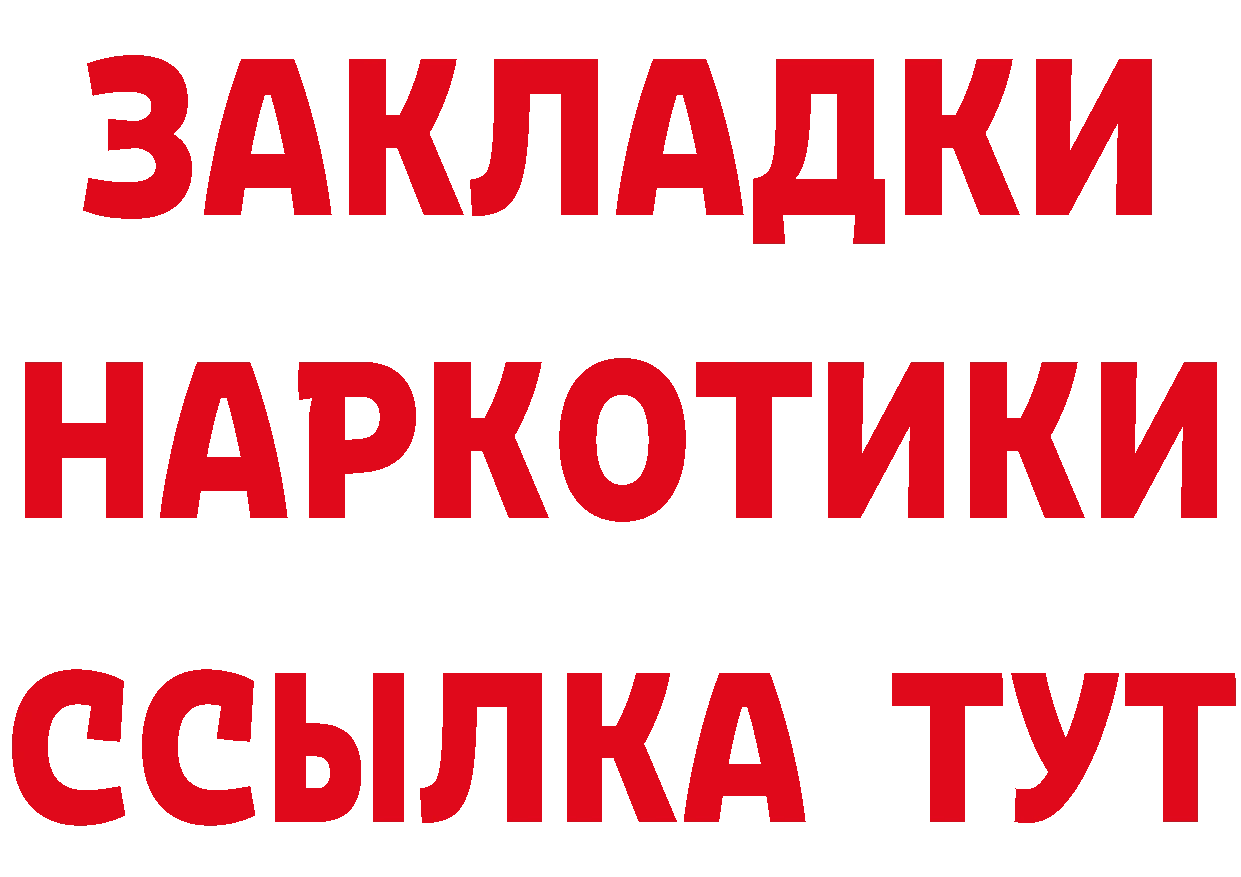 ЗАКЛАДКИ
НАРКОТИКИ
ССЫЛКА ТУТ